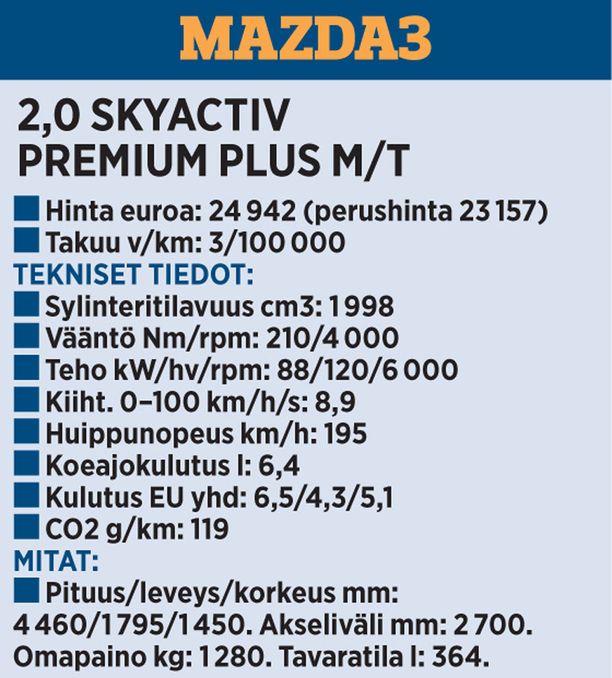 MAZDA3

2,0 SKYACTIV PREMIUM PLUS M/T

Hinta euroa: 24 942 (perushinta 23 157)
Takuu v/km: 3/100 000
TEKNISET TIEDOT:
Sylinteritilavuus cm3: 1 998
Vääntö Nm/rpm: 210/4 000
Teho kW/hv/rpm: 88/120/6 000
Kiiht. 0–100 km/h/s: 8,9
Huippunopeus km/h: 195
Koeajokulutus l: 6,4
Kulutus EU yhd: 6,5/4,3/5,1
CO2 g/km: 119
MITAT:
Pituus/leveys/korkeus mm: 4 460/1 795/1 450. Akseliväli mm: 2 700. Omapaino kg: 1 280. Tavaratila l: 364.